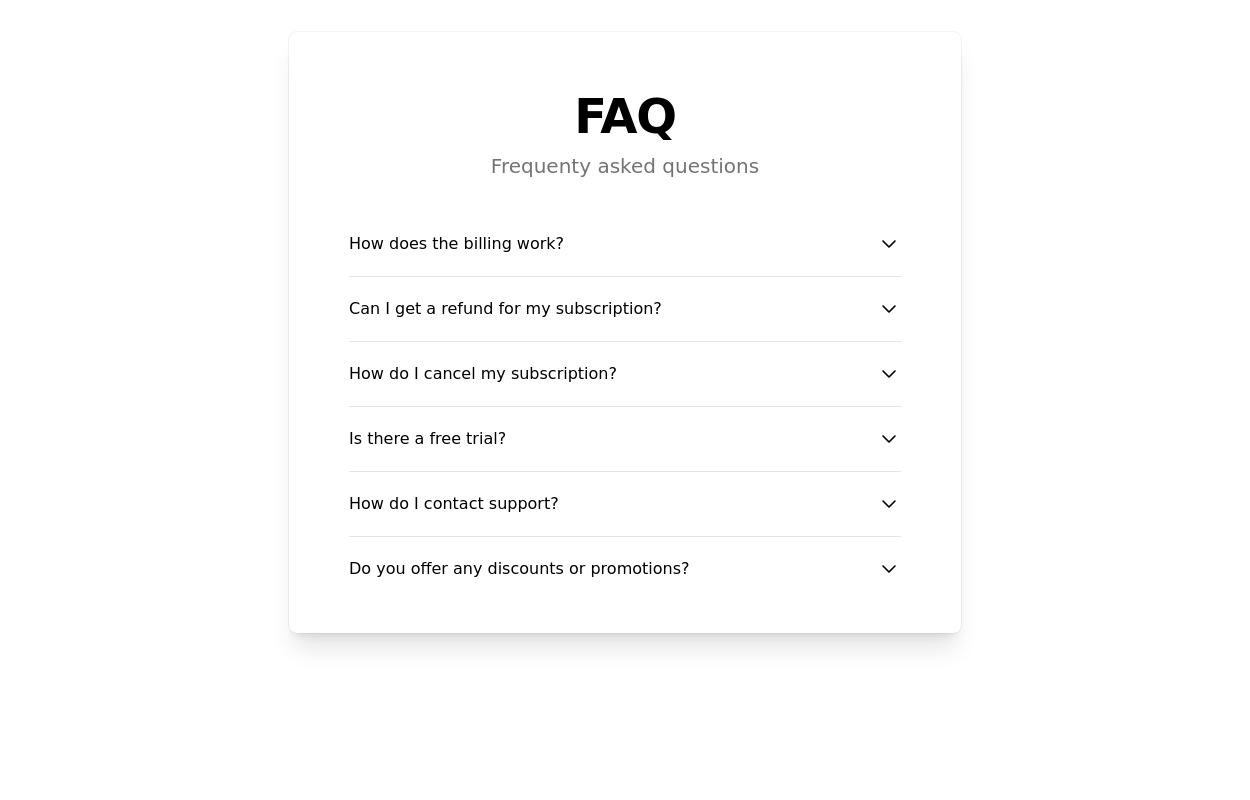 FAQ

Frequenty asked questions

How does the billing work?

Can I get a refund for my subscription?

How do I cancel my subscription?

Is there a free trial?

How do I contact support?

Do you offer any discounts or promotions?